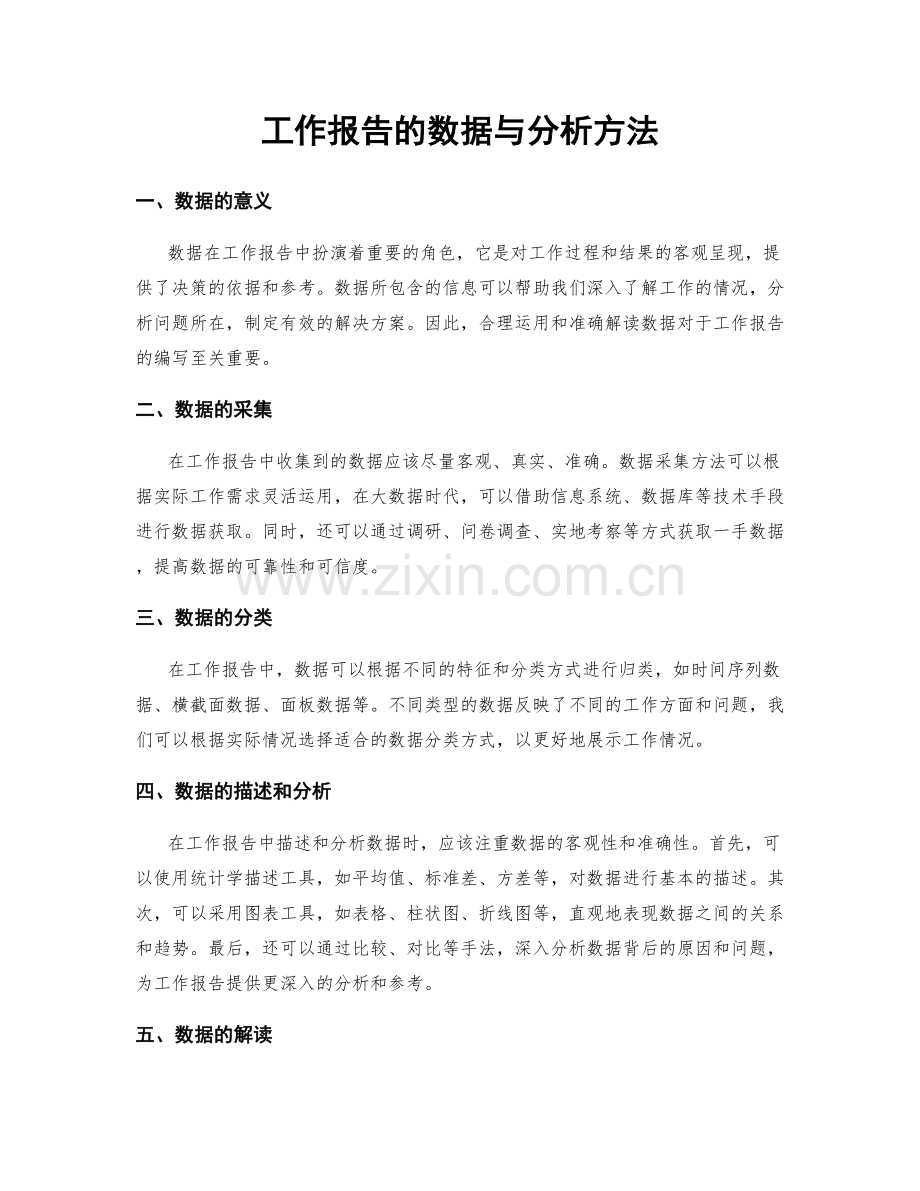 工作报告的数据与分析方法

一、数据的意义

数据在工作报告中扮演着重要的角色，它是对工作过程和结果的客观呈现，提供了决策的依据和参考。数据所包含的信息可以帮助我们深入了解工作的情况，分析问题所在，制定有效的解决方案。因此，合理运用和准确解读数据对于工作报告的编写至关重要。

二、数据的采集

在工作报告中收集到的数据应该尽量客观、真实、准确。数据采集方法可以根据实际工作需求灵活运用，在大数据时代，可以借助信息系统、数据库等技术手段进行数据获取。同时，还可以通过调研、问卷调查、实地考察等方式获取一手数据，提高数据的可靠性和可信度。

三、数据的分类

在工作报告中，数据可以根据不同的特征和分类方式进行归类，如时间序列数据、横截面数据、面板数据等。不同类型的数据反映了不同的工作方面和问题，我们可以根据实际情况选择适合的数据分类方式，以更好地展示工作情况。

四、数据的描述和分析

在工作报告中描述和分析数据时，应该注重数据的客观性和准确性。首先，可以使用统计学描述工具，如平均值、标准差、方差等，对数据进行基本的描述。其次，可以采用图表工具，如表格、柱状图、折线图等，直观地表现数据之间的关系和趋势。最后，还可以通过比较、对比等手法，深入分析数据背后的原因和问题，为工作报告提供更深入的分析和参考。

五、数据的解读

www.zixin.com.cn